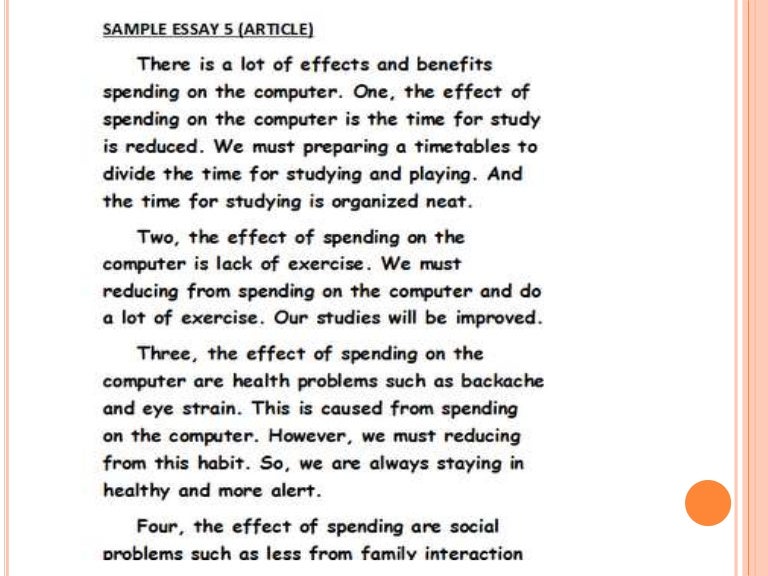 SAMPLE ESSAY 5 (ARTICLE)

There is a lot of effects and benefits spending on the computer. One, the effect of spending on the computer is the time for study is reduced. We must preparing a timetables to divide the time for studying and playing. And the time for studying is organized neat.

Two, the effect of spending on the computer is lack of exercise. We must reducing from spending on the computer and do a lot of exercise. Our studies will be improved.

Three, the effect of spending on the computer are health problems such as backache and eye strain. This is caused from spending on the computer. However, we must reducing from this habit. So, we are always staying in healthy and more alert.

Four, the effect of spending are social problems such as less from family interaction